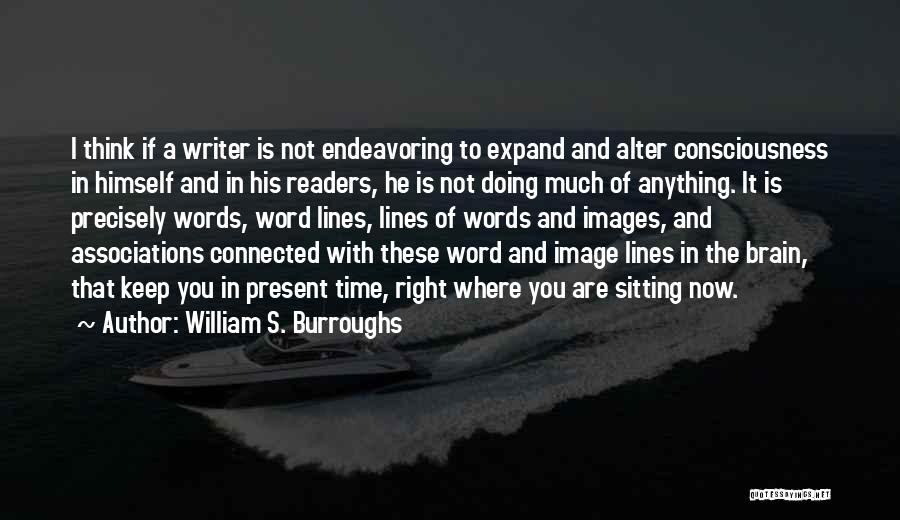 I think if a writer is not endeavoring to expand and alter consciousness in himself and in his readers, he is not doing much of anything. It is precisely words, word lines, lines of words and images, and associations connected with these word and image lines in the brain, that keep you in present time, right where you are sitting now.

~ Author: William S. Burroughs

QUOTESSAYINGS.NET